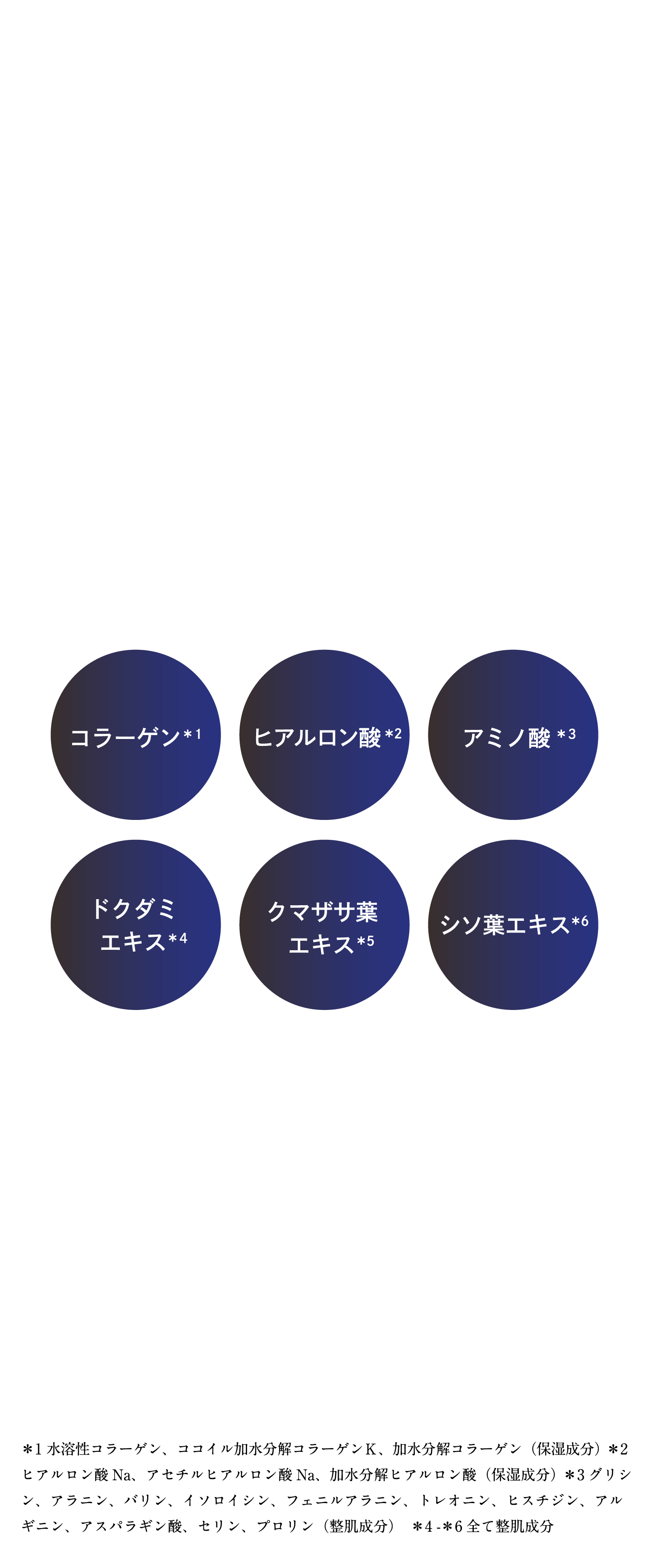 コラーゲン*1

ヒアルロン酸*2

アミノ酸*3

ドクダミエキス*4

クマザサ葉エキス*5

シソ葉エキス*6

*1 水溶性コラーゲン、ココイル加水分解コラーゲンK、加水分解コラーゲン（保湿成分）*2 ヒアルロン酸Na、アセチルヒアルロン酸Na、加水分解ヒアルロン酸（保湿成分）*3 グリシン、アラニン、バリン、イソロイシン、フェニルアラニン、トレオニン、ヒスチジン、アルギニン、アスパラギン酸、セリン、プロリン（整肌成分）　*4-*6 全て整肌成分